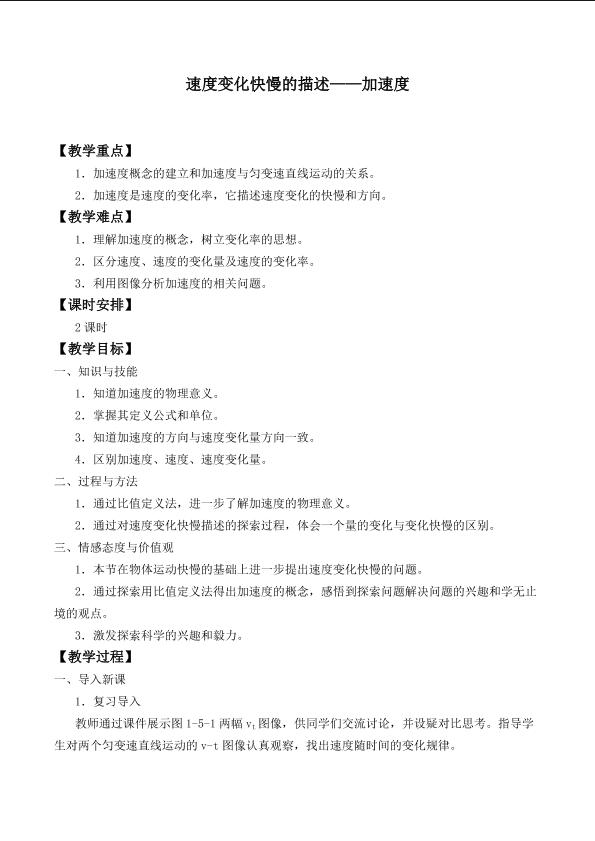 速度变化快慢的描述——加速度

【教学重点】

1．加速度概念的建立和加速度与匀变速直线运动的关系。

2．加速度是速度的变化率，它描述速度变化的快慢和方向。

【教学难点】

1．理解加速度的概念，树立变化率的思想。

2．区分速度、速度的变化量及速度的变化率。

3．利用图像分析加速度的相关问题。

【课时安排】

2 课时

【教学目标】

一、知识与技能

1．知道加速度的物理意义。

2．掌握其定义公式和单位。

3．知道加速度的方向与速度变化量方向一致。

4．区别加速度、速度、速度变化量。

二、过程与方法

1．通过比值定义法，进一步了解加速度的物理意义。

2．通过对速度变化快慢描述的探索过程，体会一个量的变化与变化快慢的区别。

三、情感态度与价值观

1．本节在物体运动快慢的基础上进一步提出速度变化快慢的问题。

2．通过探索用比值定义法得出加速度的概念，感悟到探索问题解决问题的兴趣和学无止境的观点。

3．激发探索科学的兴趣和毅力。

【教学过程】

一、导入新课

1．复习导入

教师通过课件展示图 1-5-1 两幅 $v_t$ 图像，供同学们交流讨论，并设疑对比思考。指导学生对两个匀变速直线运动的 v-t 图像认真观察，找出速度随时间的变化规律。